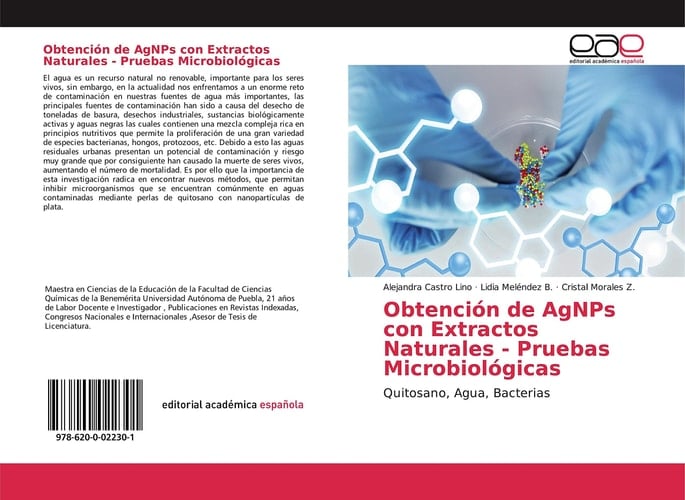 Obtención de AgNPs con Extractos Naturales - Pruebas Microbiológicas

El agua es un recurso natural no renovable, importante para los seres vivos, sin embargo, en la actualidad nos enfrentamos a un enorme reto de contaminación en nuestras fuentes de agua más importantes, las principales fuentes de contaminación han sido a causa del desecho de toneladas de basura, desechos industriales, sustancias biológicamente activas y aguas negras las cuales contienen una mezcla compleja rica en principios nutritivos que permite la proliferación de una gran variedad de especies bacterianas, hongos, protozoos, etc. Debido a esto las aguas residuales urbanas presentan un potencial de contaminación y riesgo muy grande que por consiguiente han causado la muerte de seres vivos, aumentando el número de mortalidad. Es por ello que la importancia de esta investigación radica en encontrar nuevos métodos, que permitan inhibir microorganismos que se encuentran comúnmente en aguas contaminadas mediante perlas de quitosano con nanopartículas de plata.

Maestra en Ciencias de la Educación de la Facultad de Ciencias Químicas de la Benemérita Universidad Autónoma de Puebla, 21 años de Labor Docente e Investigador , Publicaciones en Revistas Indexadas, Congresos Nacionales e Internacionales ,Asesor de Tesis de Licenciatura.

978-620-0-02230-1

editorial académica española

eae
editorial académica española

Alejandra Castro Lino · Lidia Meléndez B. · Cristal Morales Z.

Obtención de AgNPs con Extractos Naturales - Pruebas Microbiológicas

Quitosano, Agua, Bacterias